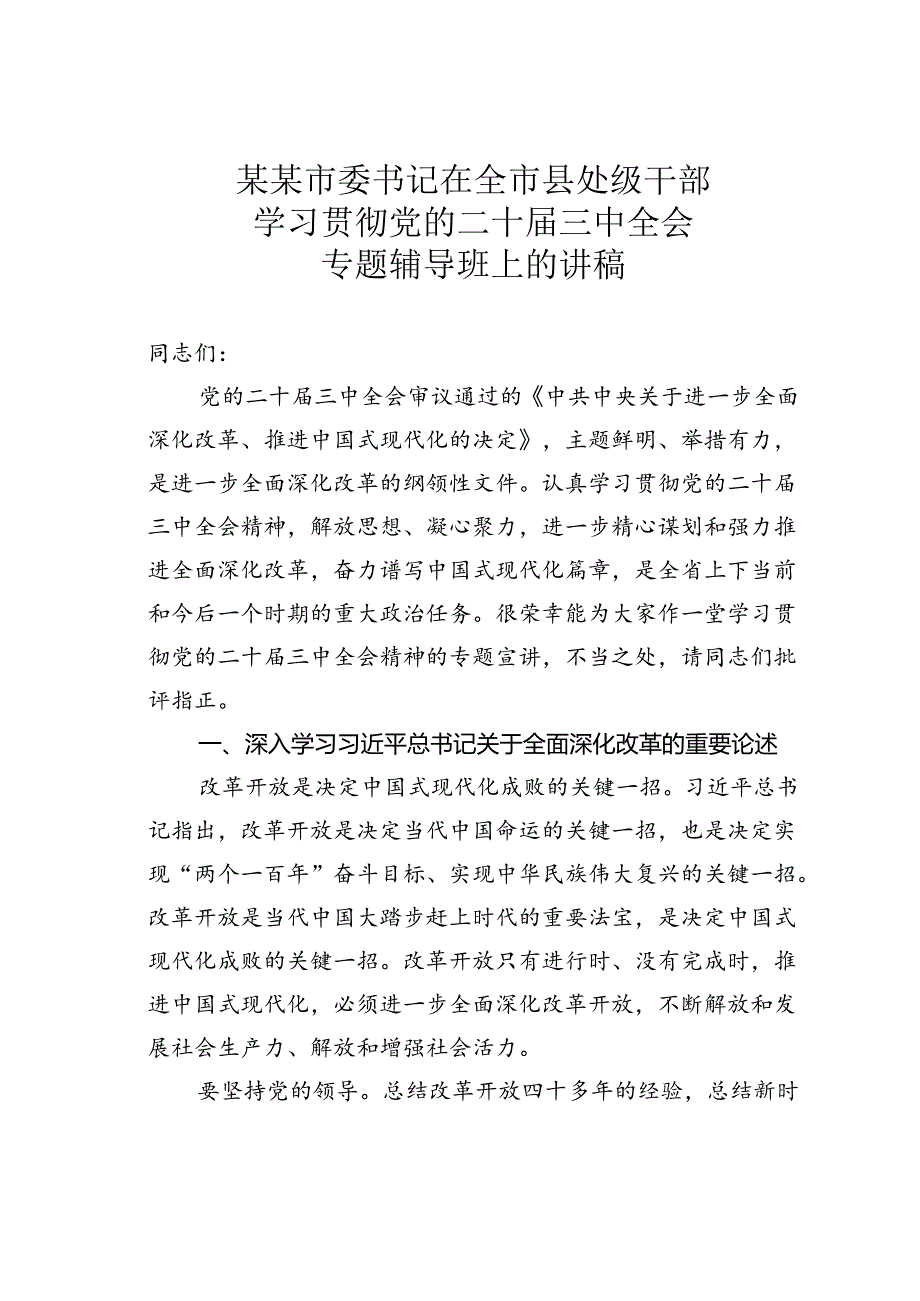 某某市委书记在全市县处级干部学习贯彻党的二十届三中全会专题辅导班上的讲稿

同志们：

党的二十届三中全会审议通过的《中共中央关于进一步全面深化改革、推进中国式现代化的决定》，主题鲜明、举措有力，是进一步全面深化改革的纲领性文件。认真学习贯彻党的二十届三中全会精神，解放思想、凝心聚力，进一步精心谋划和强力推进全面深化改革，奋力谱写中国式现代化篇章，是全省上下当前和今后一个时期的重大政治任务。很荣幸能为大家作一堂学习贯彻党的二十届三中全会精神的专题宣讲，不当之处，请同志们批评指正。

一、深入学习习近平总书记关于全面深化改革的重要论述

改革开放是决定中国式现代化成败的关键一招。习近平总书记指出，改革开放是决定当代中国命运的关键一招，也是决定实现“两个一百年”奋斗目标、实现中华民族伟大复兴的关键一招。改革开放是当代中国大踏步赶上时代的重要法宝，是决定中国式现代化成败的关键一招。改革开放只有进行时、没有完成时，推进中国式现代化，必须进一步全面深化改革开放，不断解放和发展社会生产力、解放和增强社会活力。

要坚持党的领导。总结改革开放四十多年的经验，总结新时